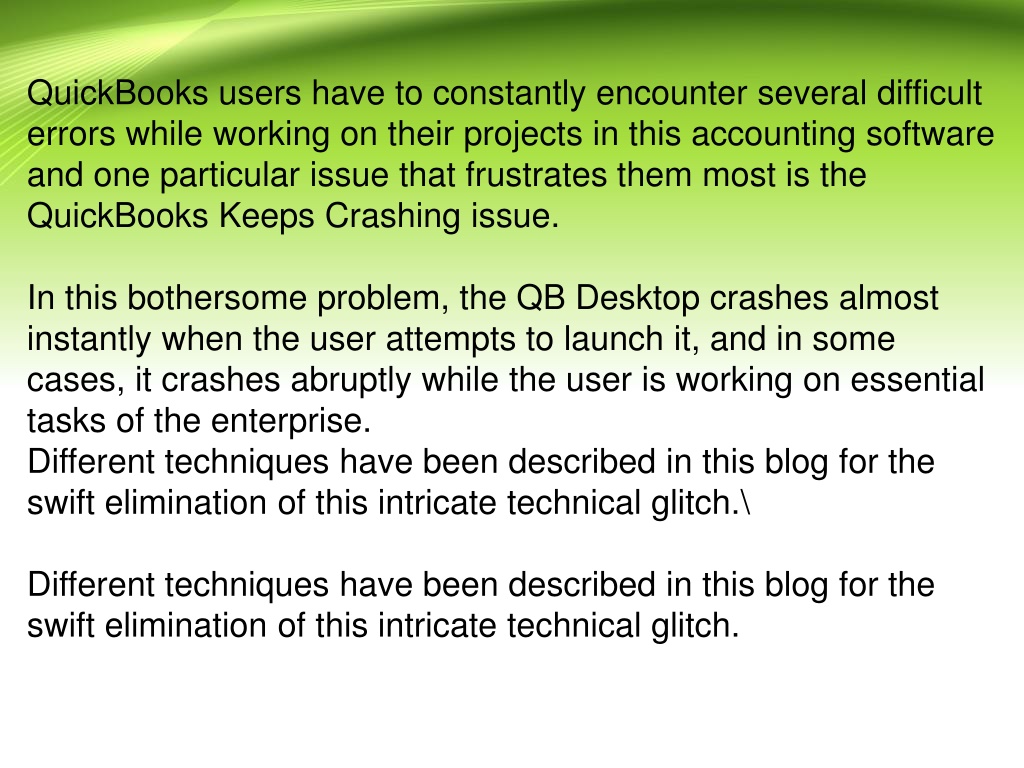 QuickBooks users have to constantly encounter several difficult errors while working on their projects in this accounting software and one particular issue that frustrates them most is the QuickBooks Keeps Crashing issue.

In this bothersome problem, the QB Desktop crashes almost instantly when the user attempts to launch it, and in some cases, it crashes abruptly while the user is working on essential tasks of the enterprise.
Different techniques have been described in this blog for the swift elimination of this intricate technical glitch.\

Different techniques have been described in this blog for the swift elimination of this intricate technical glitch.